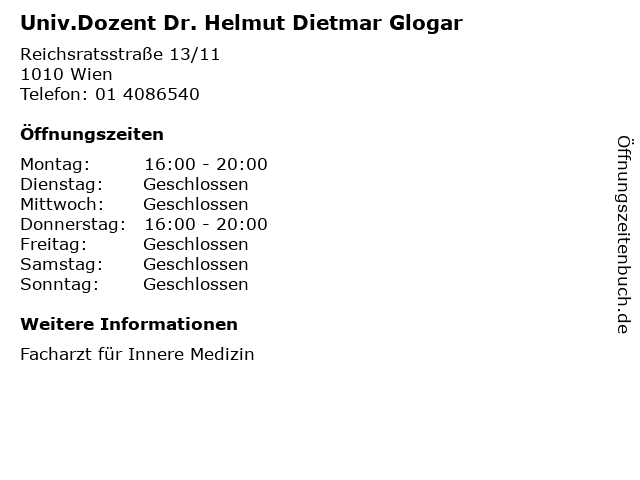 Univ.Dozent Dr. Helmut Dietmar Glogar

Reichsratsstraße 13/11
1010 Wien
Telefon: 01 4086540

Öffnungszeiten

Montag: 16:00 - 20:00
Dienstag: Geschlossen
Mittwoch: Geschlossen
Donnerstag: 16:00 - 20:00
Freitag: Geschlossen
Samstag: Geschlossen
Sonntag: Geschlossen

Weitere Informationen

Facharzt für Innere Medizin

Öffnungszeitenbuch.de